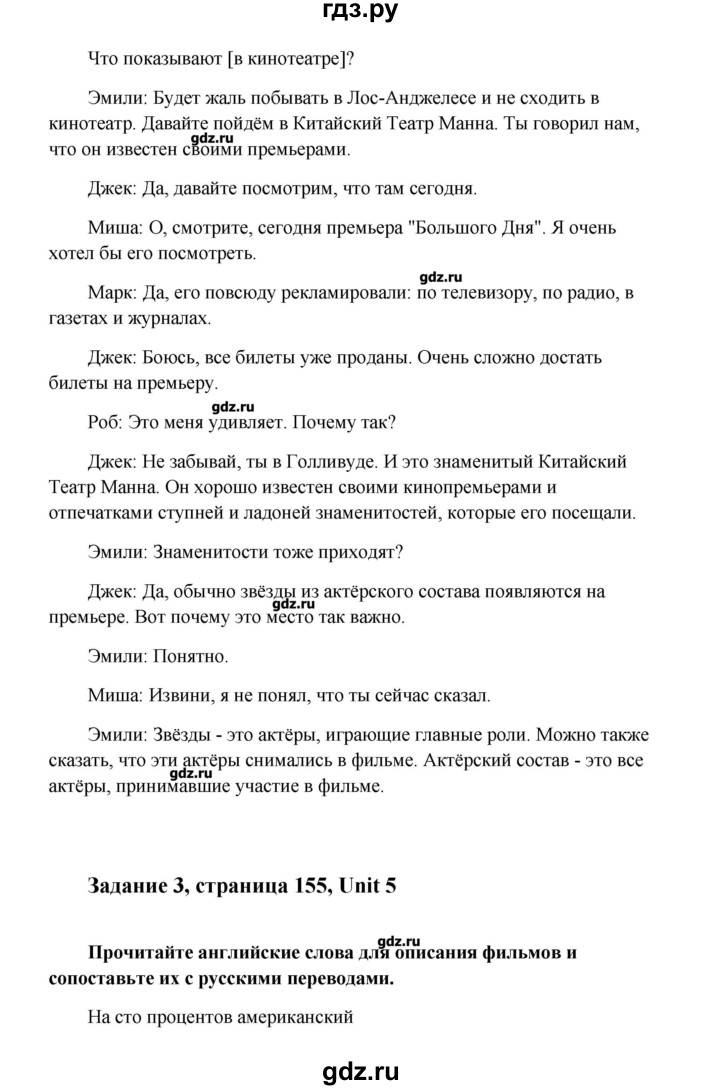 гдз.ру

Что показывают [в кинотеатре]?

Эмили: Будет жаль побывать в Лос-Анджелесе и не сходить в кинотеатр. Давайте пойдём в Китайский Театр Манна. Ты говорил нам, что он известен своими премьерами.

gdz.ru

Джек: Да, давайте посмотрим, что там сегодня.

Миша: О, смотрите, сегодня премьера "Большого Дня". Я очень хотел бы его посмотреть.

gdz.ru

Марк: Да, его повсюду рекламировали: по телевизору, по радио, в газетах и журналах.

Джек: Боюсь, все билеты уже проданы. Очень сложно достать билеты на премьеру.

gdz.ru

Роб: Это меня удивляет. Почему так?

Джек: Не забывай, ты в Голливуде. И это знаменитый Китайский Театр Манна. Он хорошо известен своими кинопремьерами и отпечатками ступней и ладоней знаменитостей, которые его посещали.

Эмили: Знаменитости тоже приходят?

Джек: Да, обычно звёзды из актёрского состава появляются на премьере. Вот почему это место так важно.

gdz.ru

Эмили: Понятно.

Миша: Извини, я не понял, что ты сейчас сказал.

Эмили: Звёзды - это актёры, играющие главные роли. Можно также сказать, что эти актёры снимались в фильме. Актёрский состав - это все актёры, принимавшие участие в фильме.

gdz.ru

Задание 3, страница 155, Unit 5

gdz.ru

Прочитайте английские слова для описания фильмов и сопоставьте их с русскими переводами.

На сто процентов американский

gdz.ru